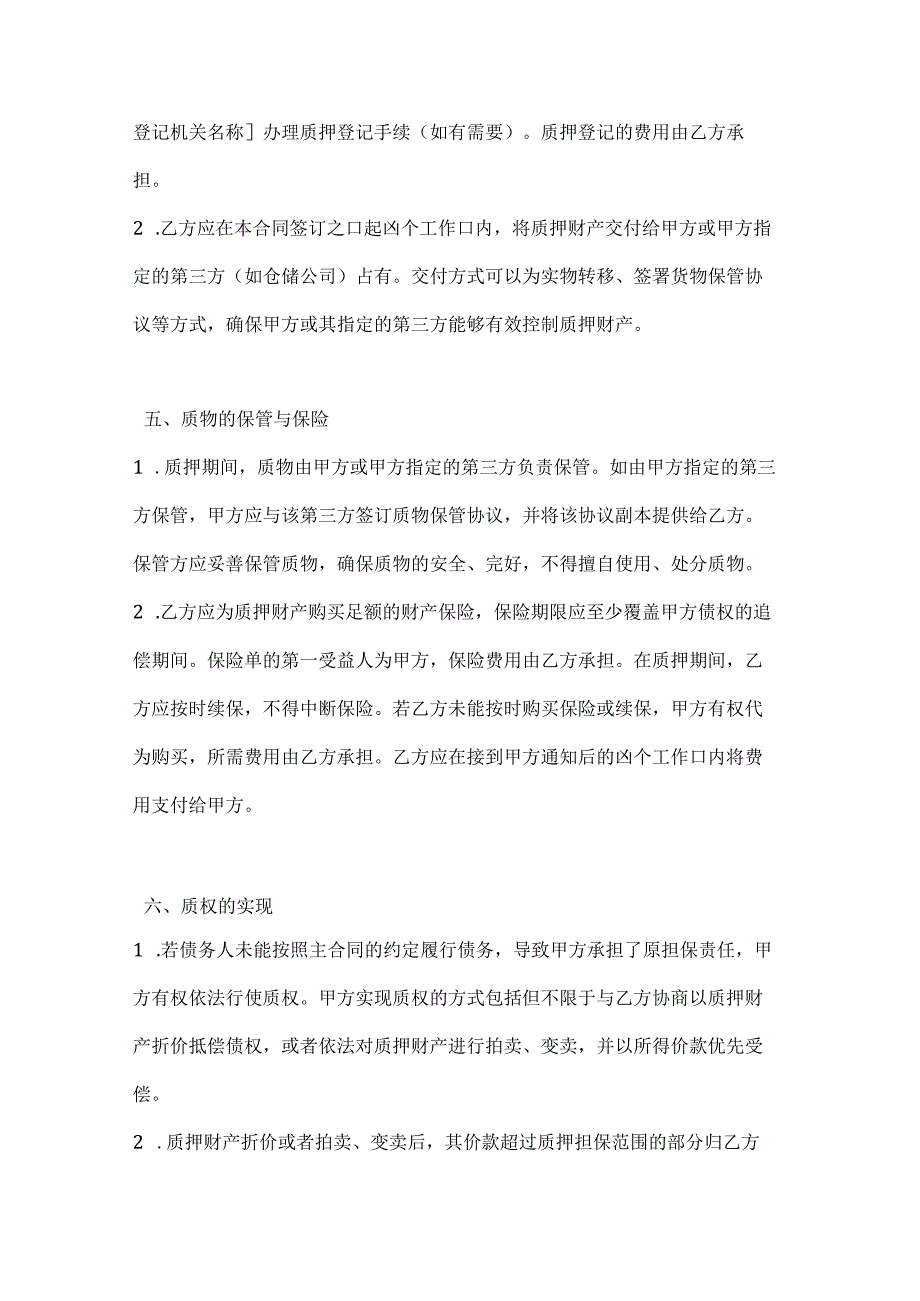 登记机关名称］办理质押登记手续（如有需要）。质押登记的费用由乙方承担。

2 .乙方应在本合同签订之口起凶个工作口内，将质押财产交付给甲方或甲方指定的第三方（如仓储公司）占有。交付方式可以为实物转移、签署货物保管协议等方式，确保甲方或其指定的第三方能够有效控制质押财产。

五、质物的保管与保险

1 .质押期间，质物由甲方或甲方指定的第三方负责保管。如由甲方指定的第三方保管，甲方应与该第三方签订质物保管协议，并将该协议副本提供给乙方。保管方应妥善保管质物，确保质物的安全、完好，不得擅自使用、处分质物。

2 .乙方应为质押财产购买足额的财产保险，保险期限应至少覆盖甲方债权的追偿期间。保险单的第一受益人为甲方，保险费用由乙方承担。在质押期间，乙方应按时续保，不得中断保险。若乙方未能按时购买保险或续保，甲方有权代为购买，所需费用由乙方承担。乙方应在接到甲方通知后的凶个工作口内将费用支付给甲方。

六、质权的实现

1 .若债务人未能按照主合同的约定履行债务，导致甲方承担了原担保责任，甲方有权依法行使质权。甲方实现质权的方式包括但不限于与乙方协商以质押财产折价抵偿债权，或者依法对质押财产进行拍卖、变卖，并以所得价款优先受偿。

2 .质押财产折价或者拍卖、变卖后，其价款超过质押担保范围的部分归乙方